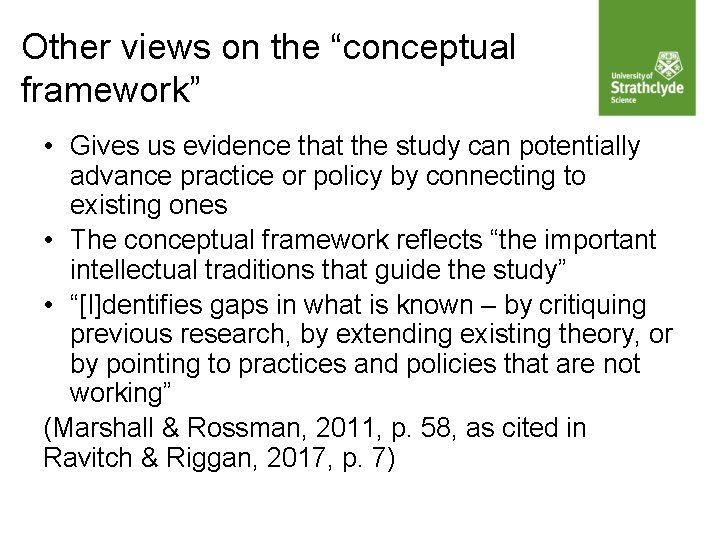 Other views on the “conceptual framework”

University of Strathclyde Science

• Gives us evidence that the study can potentially advance practice or policy by connecting to existing ones
• The conceptual framework reflects “the important intellectual traditions that guide the study”
• “[I]dentifies gaps in what is known – by critiquing previous research, by extending existing theory, or by pointing to practices and policies that are not working”

(Marshall & Rossman, 2011, p. 58, as cited in Ravitch & Riggan, 2017, p. 7)